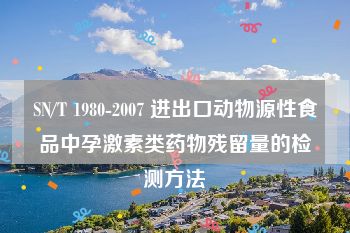 SN/T 1980-2007 进出口动物源性食品中孕激素类药物残留量的检测方法